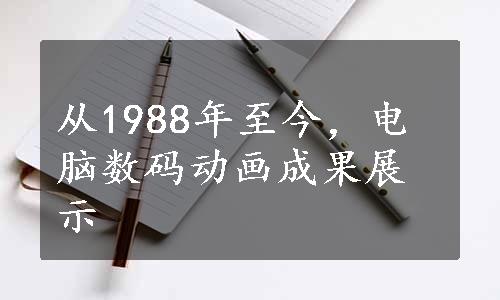 从1988年至今，电脑数码动画成果展示